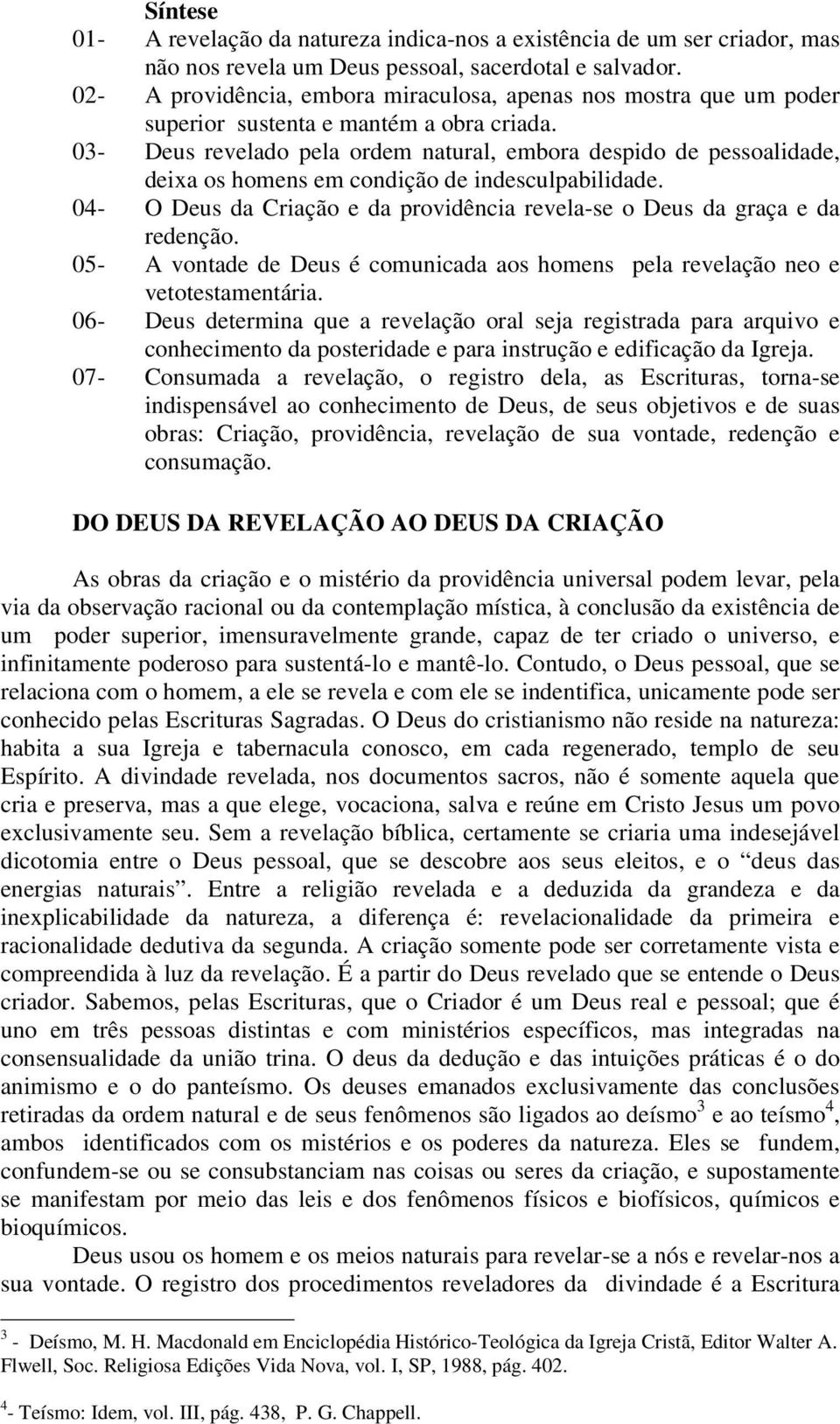 Síntese

01- A revelação da natureza indica-nos a existência de um ser criador, mas não nos revela um Deus pessoal, sacerdotal e salvador.

02- A providência, embora miraculosa, apenas nos mostra que um poder superior sustenta e mantém a obra criada.

03- Deus revelado pela ordem natural, embora despido de pessoalidade, deixa os homens em condição de indesculpabilidade.

04- O Deus da Criação e da providência revela-se o Deus da graça e da redenção.

05- A vontade de Deus é comunicada aos homens pela revelação neo e vetotestamentária.

06- Deus determina que a revelação oral seja registrada para arquivo e conhecimento da posteridade e para instrução e edificação da Igreja.

07- Consumada a revelação, o registro dela, as Escrituras, torna-se indispensável ao conhecimento de Deus, de seus objetivos e de suas obras: Criação, providência, revelação de sua vontade, redenção e consumação.

DO DEUS DA REVELAÇÃO AO DEUS DA CRIAÇÃO

As obras da criação e o mistério da providência universal podem levar, pela via da observação racional ou da contemplação mística, à conclusão da existência de um poder superior, imensuravelmente grande, capaz de ter criado o universo, e infinitamente poderoso para sustentá-lo e mantê-lo. Contudo, o Deus pessoal, que se relaciona com o homem, a ele se revela e com ele se indentifica, unicamente pode ser conhecido pelas Escrituras Sagradas. O Deus do cristianismo não reside na natureza: habita a sua Igreja e tabernacula conosco, em cada regenerado, templo de seu Espírito. A divindade revelada, nos documentos sacros, não é somente aquela que cria e preserva, mas a que elege, vocaciona, salva e reúne em Cristo Jesus um povo exclusivamente seu. Sem a revelação bíblica, certamente se criaria uma indesejável dicotomia entre o Deus pessoal, que se descobre aos seus eleitos, e o “deus das energias naturais”. Entre a religião revelada e a deduzida da grandeza e da inexplicabilidade da natureza, a diferença é: revelacionalidade da primeira e racionalidade dedutiva da segunda. A criação somente pode ser corretamente vista e compreendida à luz da revelação. É a partir do Deus revelado que se entende o Deus criador. Sabemos, pelas Escrituras, que o Criador é um Deus real e pessoal; que é uno em três pessoas distintas e com ministérios específicos, mas integradas na consensualidade da união trina. O deus da dedução e das intuições práticas é o do animismo e o do panteísmo. Os deuses emanados exclusivamente das conclusões retiradas da ordem natural e de seus fenômenos são ligados ao deísmo$^3$ e ao teísmo$^4$, ambos identificados com os mistérios e os poderes da natureza. Eles se fundem, confundem-se ou se consubstanciam nas coisas ou seres da criação, e supostamente se manifestam por meio das leis e dos fenômenos físicos e biofísicos, químicos e bioquímicos.

Deus usou os homem e os meios naturais para revelar-se a nós e revelar-nos a sua vontade. O registro dos procedimentos reveladores da divindade é a Escritura

$^3$ - Deísmo, M. H. Macdonald em Enciclopédia Histórico-Teológica da Igreja Cristã, Editor Walter A. Flwell, Soc. Religiosa Edições Vida Nova, vol. I, SP, 1988, pág. 402.

$^4$- Teísmo: Idem, vol. III, pág. 438, P. G. Chappell.